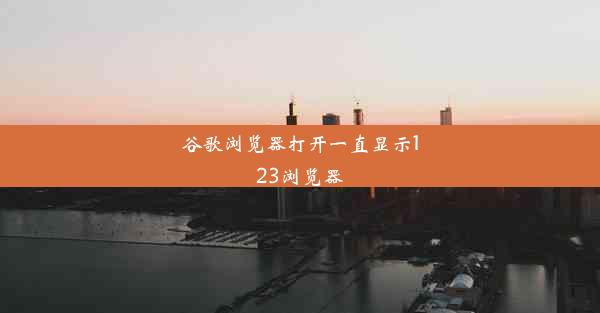 谷歌浏览器打开一直显示123浏览器